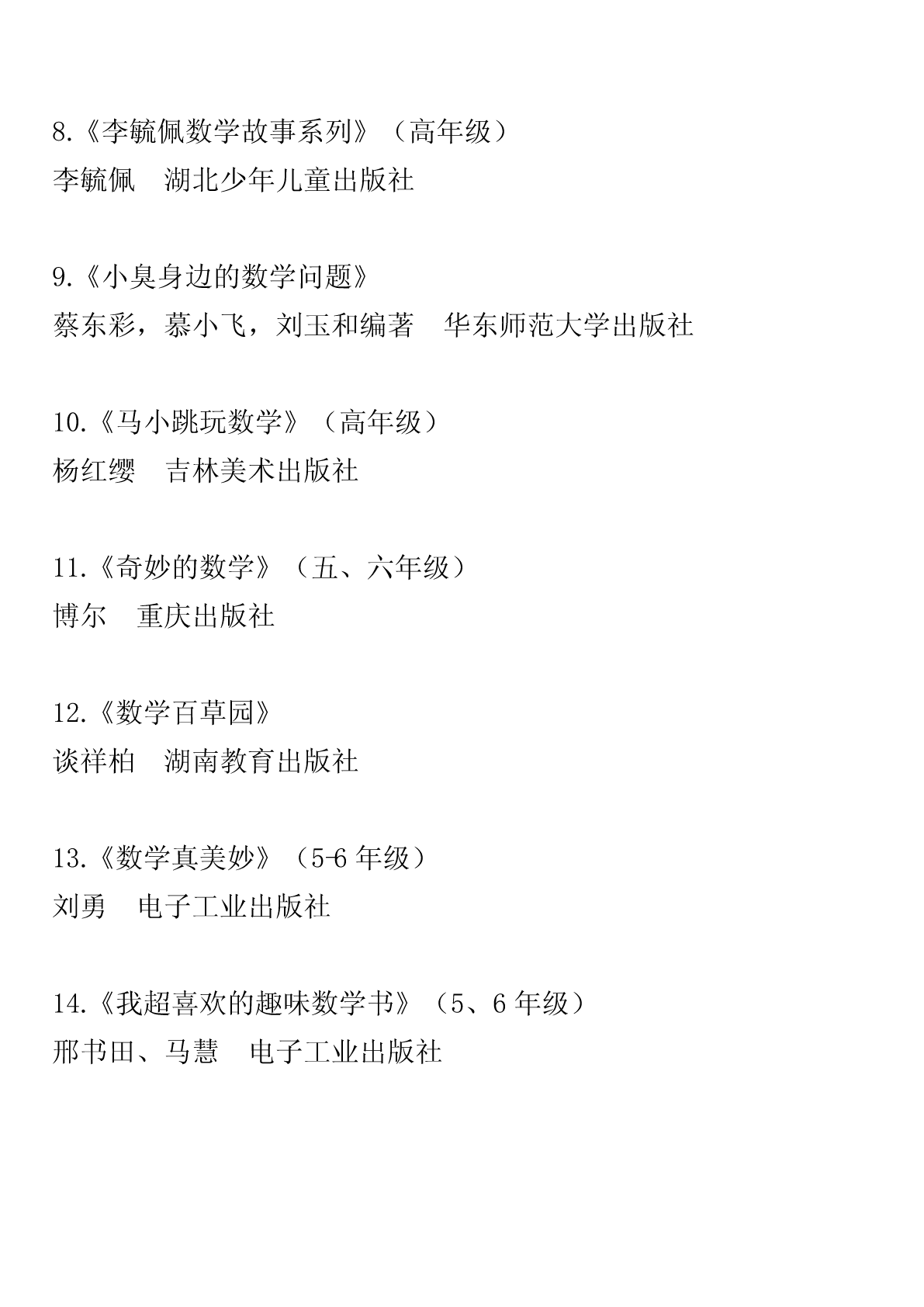 8.《李毓佩数学故事系列》（高年级）
李毓佩　湖北少年儿童出版社

9.《小臭身边的数学问题》
蔡东彩，慕小飞，刘玉和编著　华东师范大学出版社

10.《马小跳玩数学》（高年级）
杨红缨　吉林美术出版社

11.《奇妙的数学》（五、六年级）
博尔　重庆出版社

12.《数学百草园》
谈祥柏　湖南教育出版社

13.《数学真美妙》（5-6 年级）
刘勇　电子工业出版社

14.《我超喜欢的趣味数学书》（5、6 年级）
邢书田、马慧　电子工业出版社